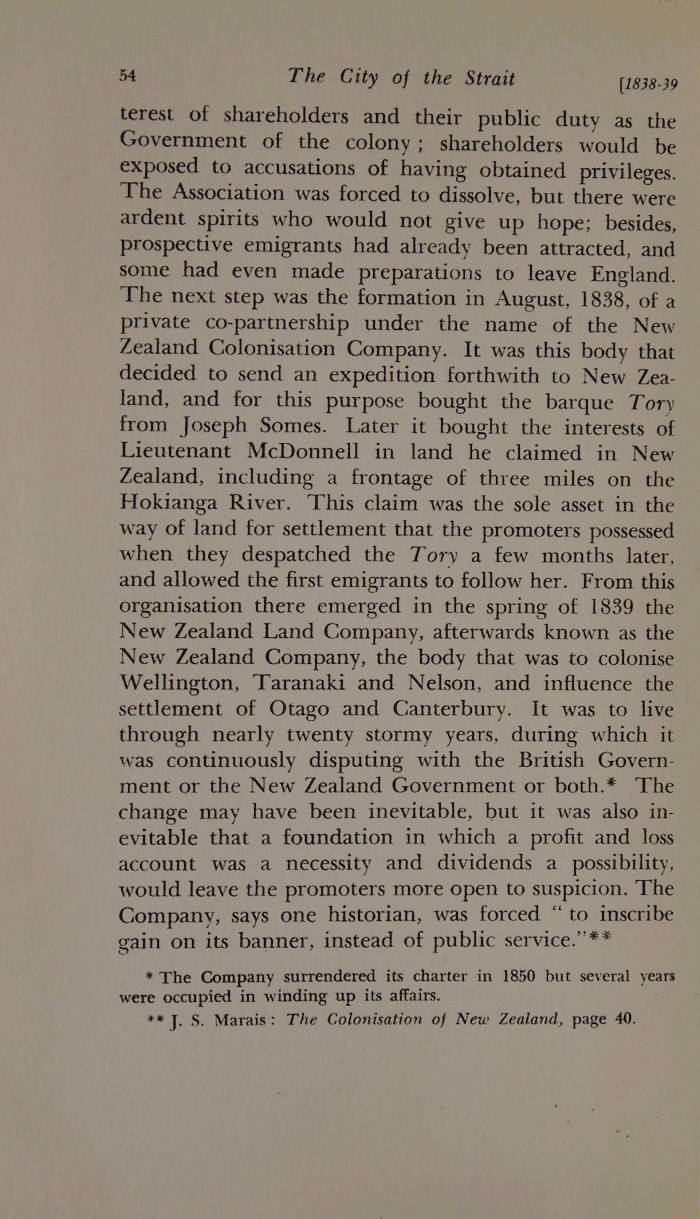 54 The City of the Strait [1838-39

terest of shareholders and their public duty as the Government of the colony; shareholders would be exposed to accusations of having obtained privileges. The Association was forced to dissolve, but there were ardent spirits who would not give up hope; besides, prospective emigrants had already been attracted, and some had even made preparations to leave England. The next step was the formation in August, 1838, of a private co-partnership under the name of the New Zealand Colonisation Company. It was this body that decided to send an expedition forthwith to New Zealand, and for this purpose bought the barque Tory from Joseph Somes. Later it bought the interests of Lieutenant McDonnell in land he claimed in New Zealand, including a frontage of three miles on the Hokianga River. This claim was the sole asset in the way of land for settlement that the promoters possessed when they despatched the Tory a few months later, and allowed the first emigrants to follow her. From this organisation there emerged in the spring of 1839 the New Zealand Land Company, afterwards known as the New Zealand Company, the body that was to colonise Wellington, Taranaki and Nelson, and influence the settlement of Otago and Canterbury. It was to live through nearly twenty stormy years, during which it was continuously disputing with the British Government or the New Zealand Government or both.* The change may have been inevitable, but it was also inevitable that a foundation in which a profit and loss account was a necessity and dividends a possibility, would leave the promoters more open to suspicion. The Company, says one historian, was forced "to inscribe gain on its banner, instead of public service."**

* The Company surrendered its charter in 1850 but several years were occupied in winding up its affairs.

** J. S. Marais: The Colonisation of New Zealand, page 40.